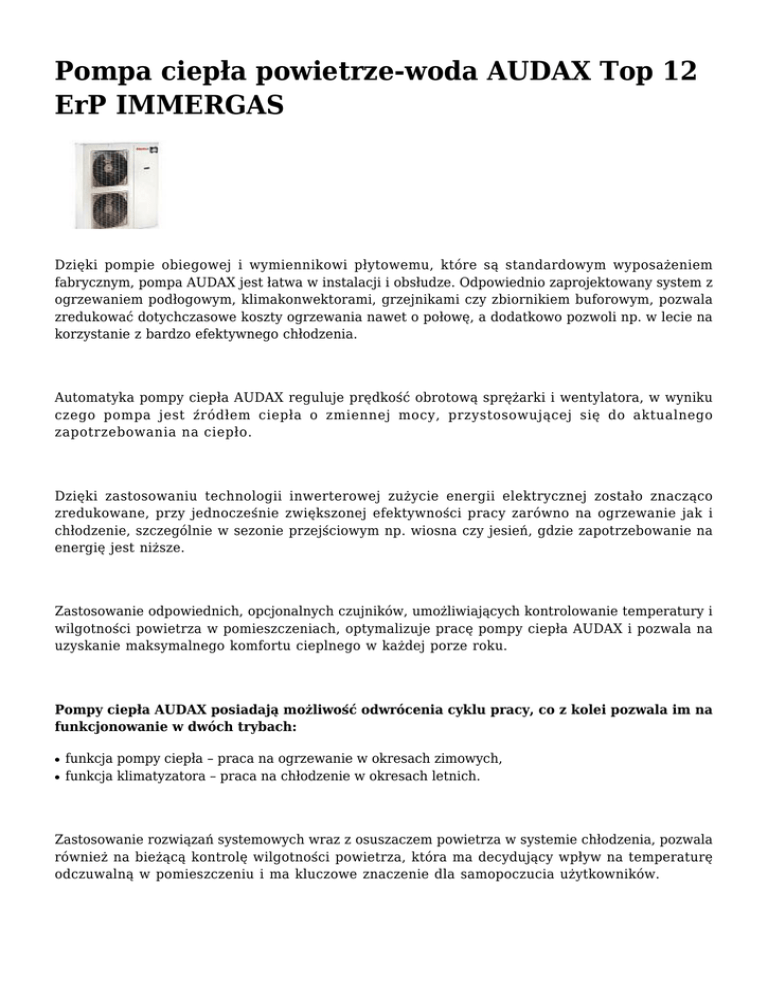 Pompa ciepła powietrze-woda AUDAX Top 12 ErP IMMERGAS

Dzięki pompie obiegowej i wymiennikowi płytowemu, które są standardowym wyposażeniem fabrycznym, pompa AUDAX jest łatwa w instalacji i obsłudze. Odpowiednio zaprojektowany system z ogrzewaniem podłogowym, klimakonwektorami, grzejnikami czy zbiornikiem buforowym, pozwala zredukować dotychczasowe koszty ogrzewania nawet o połowę, a dodatkowo pozwoli np. w lecie na korzystanie z bardzo efektywnego chłodzenia.

Automatyka pompy ciepła AUDAX reguluje prędkość obrotową sprężarki i wentylatora, w wyniku czego pompa jest źródłem ciepła o zmiennej mocy, przystosowującej się do aktualnego zapotrzebowania na ciepło.

Dzięki zastosowaniu technologii inwerterowej zużycie energii elektrycznej zostało znacząco zredukowane, przy jednocześnie zwiększonej efektywności pracy zarówno na ogrzewanie jak i chłodzenie, szczególnie w sezonie przejściowym np. wiosna czy jesień, gdzie zapotrzebowanie na energię jest niższe.

Zastosowanie odpowiednich, opcjonalnych czujników, umożliwiających kontrolowanie temperatury i wilgotności powietrza w pomieszczeniach, optymalizuje pracę pompy ciepła AUDAX i pozwala na uzyskanie maksymalnego komfortu cieplnego w każdej porze roku.

Pompy ciepła AUDAX posiadają możliwość odwrócenia cyklu pracy, co z kolei pozwala im na funkcjonowanie w dwóch trybach:

• funkcja pompy ciepła – praca na ogrzewanie w okresach zimowych,
• funkcja klimatyzatora – praca na chłodzenie w okresach letnich.

Zastosowanie rozwiązań systemowych wraz z osuszaczem powietrza w systemie chłodzenia, pozwala również na bieżącą kontrolę wilgotności powietrza, która ma decydujący wpływ na temperaturę odczuwalną w pomieszczeniu i ma kluczowe znaczenie dla samopoczucia użytkowników.